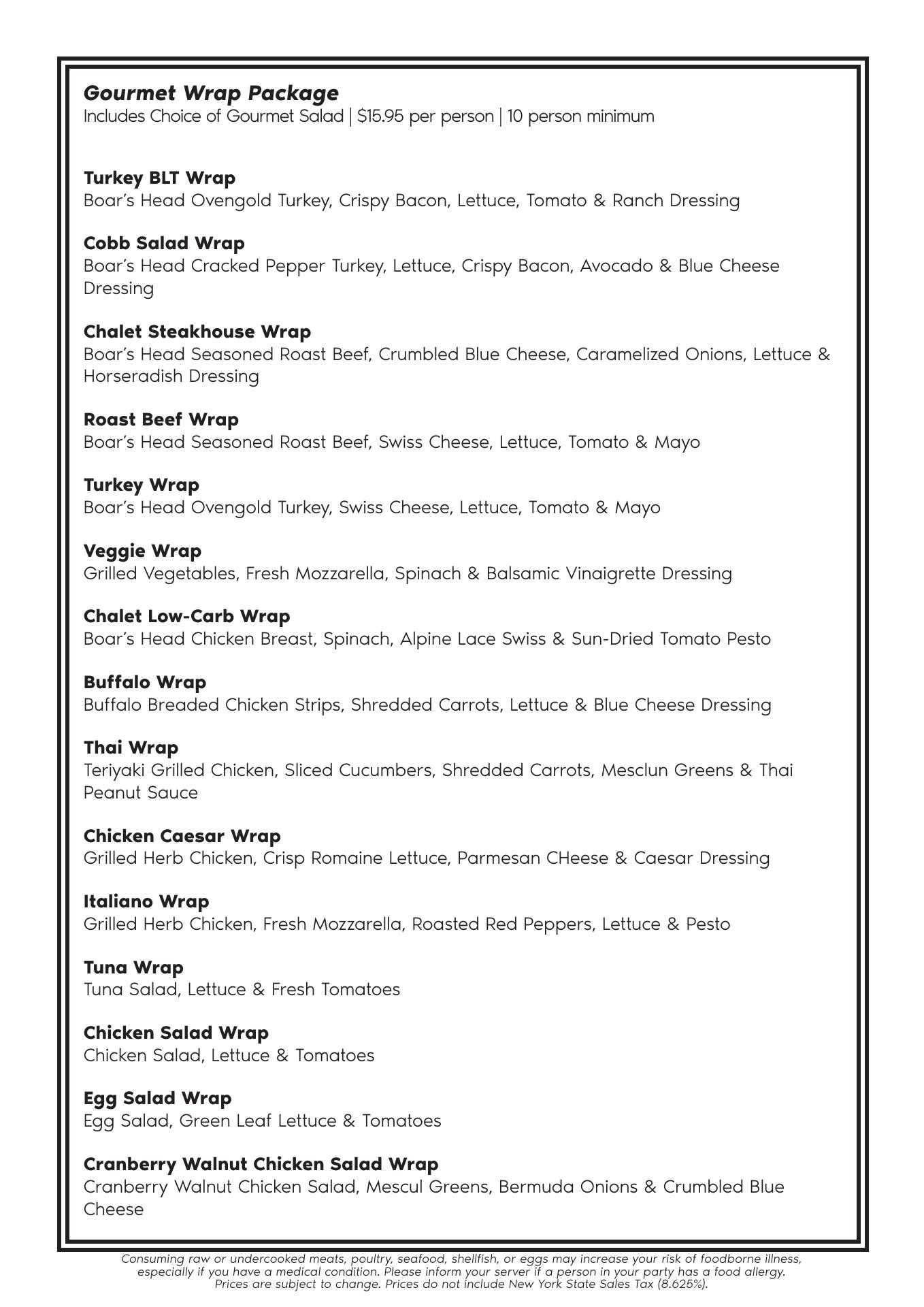 Gourmet Wrap Package
Includes Choice of Gourmet Salad | $15.95 per person | 10 person minimum

Turkey BLT Wrap
Boar's Head Ovengold Turkey, Crispy Bacon, Lettuce, Tomato & Ranch Dressing

Cobb Salad Wrap
Boar's Head Cracked Pepper Turkey, Lettuce, Crispy Bacon, Avocado & Blue Cheese Dressing

Chalet Steakhouse Wrap
Boar's Head Seasoned Roast Beef, Crumbled Blue Cheese, Caramelized Onions, Lettuce & Horseradish Dressing

Roast Beef Wrap
Boar's Head Seasoned Roast Beef, Swiss Cheese, Lettuce, Tomato & Mayo

Turkey Wrap
Boar's Head Ovengold Turkey, Swiss Cheese, Lettuce, Tomato & Mayo

Veggie Wrap
Grilled Vegetables, Fresh Mozzarella, Spinach & Balsamic Vinaigrette Dressing

Chalet Low-Carb Wrap
Boar's Head Chicken Breast, Spinach, Alpine Lace Swiss & Sun-Dried Tomato Pesto

Buffalo Wrap
Buffalo Breaded Chicken Strips, Shredded Carrots, Lettuce & Blue Cheese Dressing

Thai Wrap
Teriyaki Grilled Chicken, Sliced Cucumbers, Shredded Carrots, Mesclun Greens & Thai Peanut Sauce

Chicken Caesar Wrap
Grilled Herb Chicken, Crisp Romaine Lettuce, Parmesan CHeese & Caesar Dressing

Italiano Wrap
Grilled Herb Chicken, Fresh Mozzarella, Roasted Red Peppers, Lettuce & Pesto

Tuna Wrap
Tuna Salad, Lettuce & Fresh Tomatoes

Chicken Salad Wrap
Chicken Salad, Lettuce & Tomatoes

Egg Salad Wrap
Egg Salad, Green Leaf Lettuce & Tomatoes

Cranberry Walnut Chicken Salad Wrap
Cranberry Walnut Chicken Salad, Mescul Greens, Bermuda Onions & Crumbled Blue Cheese

Consuming raw or undercooked meats, poultry, seafood, shellfish, or eggs may increase your risk of foodborne illness, especially if you have a medical condition. Please inform your server if a person in your party has a food allergy. Prices are subject to change. Prices do not include New York State Sales Tax (8.625%).